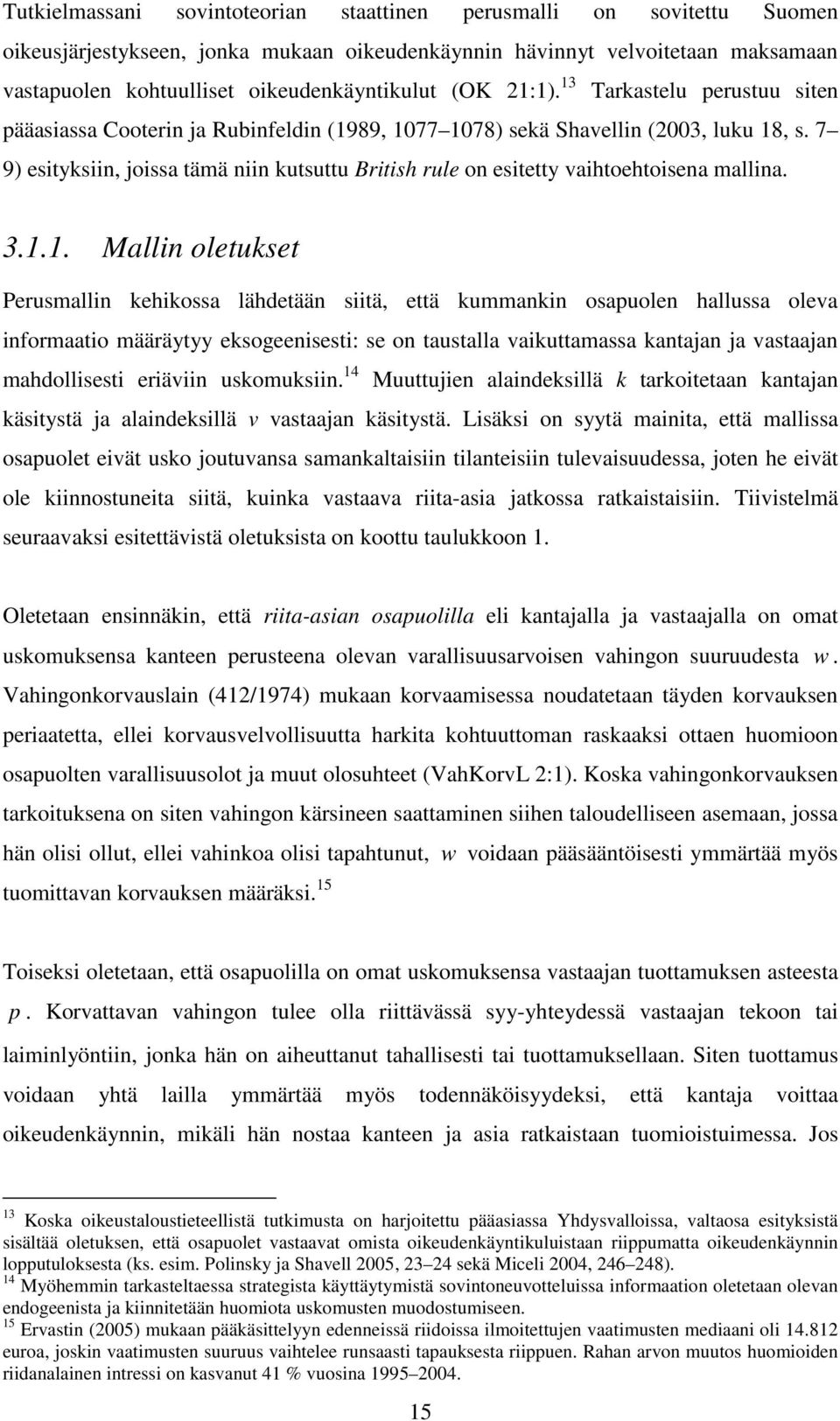 Tutkielmassani sovintoteorian staattinen perusmalli on sovitettu Suomen oikeusjärjestykseen, jonka mukaan oikeudenkäynnin hävinnyt velvoitetaan maksamaan vastapuolen kohtuulliset oikeudenkäyntikulut (OK 21:1).$^{13}$ Tarkastelu perustuu siten pääasiassa Cooterin ja Rubinfeldin (1989, 1077 1078) sekä Shavellin (2003, luku 18, s. 7 9) esityksiin, joissa tämä niin kutsuttu British rule on esitetty vaihtoehtoisena mallina.

3.1.1. Mallin oletukset

Perusmallin kehikossa lähdetään siitä, että kummankin osapuolen hallussa oleva informaatio määräytyy eksogeenisesti: se on taustalla vaikuttamassa kantajan ja vastaajan mahdollisesti eriäviin uskomuksiin.$^{14}$ Muuttujien alaindeksillä $k$ tarkoitetaan kantajan käsitystä ja alaindeksillä $v$ vastaajan käsitystä. Lisäksi on syytä mainita, että mallissa osapuolet eivät usko joutuvansa samankaltaisiin tilanteisiin tulevaisuudessa, joten he eivät ole kiinnostuneita siitä, kuinka vastaava riita-asia jatkossa ratkaistaisiin. Tiivistelmä seuraavaksi esitettävistä oletuksista on koottu taulukkoon 1.

Oletetaan ensinnäkin, että riita-asian osapuolilla eli kantajalla ja vastaajalla on omat uskomuksensa kanteen perusteena olevan varallisuusarvoisen vahingon suuruudesta $w$. Vahingonkorvauslain (412/1974) mukaan korvaamisessa noudatetaan täyden korvauksen periaatetta, ellei korvausvelvollisuutta harkita kohtuuttoman raskaaksi ottaen huomioon osapuolten varallisuusolot ja muut olosuhteet (VahKorvL 2:1). Koska vahingonkorvauksen tarkoituksena on siten vahingon kärsineen saattaminen siihen taloudelliseen asemaan, jossa hän olisi ollut, ellei vahinkoa olisi tapahtunut, $w$ voidaan pääsääntöisesti ymmärtää myös tuomittavan korvauksen määräksi.$^{15}$

Toiseksi oletetaan, että osapuolilla on omat uskomuksensa vastaajan tuottamuksen asteesta $p$. Korvattavan vahingon tulee olla riittävässä syy-yhteydessä vastaajan tekoon tai laiminlyöntiin, jonka hän on aiheuttanut tahallisesti tai tuottamuksellaan. Siten tuottamus voidaan yhtä lailla ymmärtää myös todennäköisyydeksi, että kantaja voittaa oikeudenkäynnin, mikäli hän nostaa kanteen ja asia ratkaistaan tuomioistuimessa. Jos

$^{13}$ Koska oikeustaloustieteellistä tutkimusta on harjoitettu pääasiassa Yhdysvalloissa, valtaosa esityksistä sisältää oletuksen, että osapuolet vastaavat omista oikeudenkäyntikuluistaan riippumatta oikeudenkäynnin lopputuloksesta (ks. esim. Polinsky ja Shavell 2005, 23 24 sekä Miceli 2004, 246 248).
$^{14}$ Myöhemmin tarkasteltaessa strategista käyttäytymistä sovintoneuvotteluissa informaation oletetaan olevan endogeenista ja kiinnitetään huomiota uskomusten muodostumiseen.
$^{15}$ Ervastin (2005) mukaan pääkäsittelyyn edenneissä riidoissa ilmoitettujen vaatimusten mediaani oli 14.812 euroa, joskin vaatimusten suuruus vaihtelee runsaasti tapauksesta riippuen. Rahan arvon muutos huomioiden riidanalainen intressi on kasvanut 41 % vuosina 1995 2004.

15